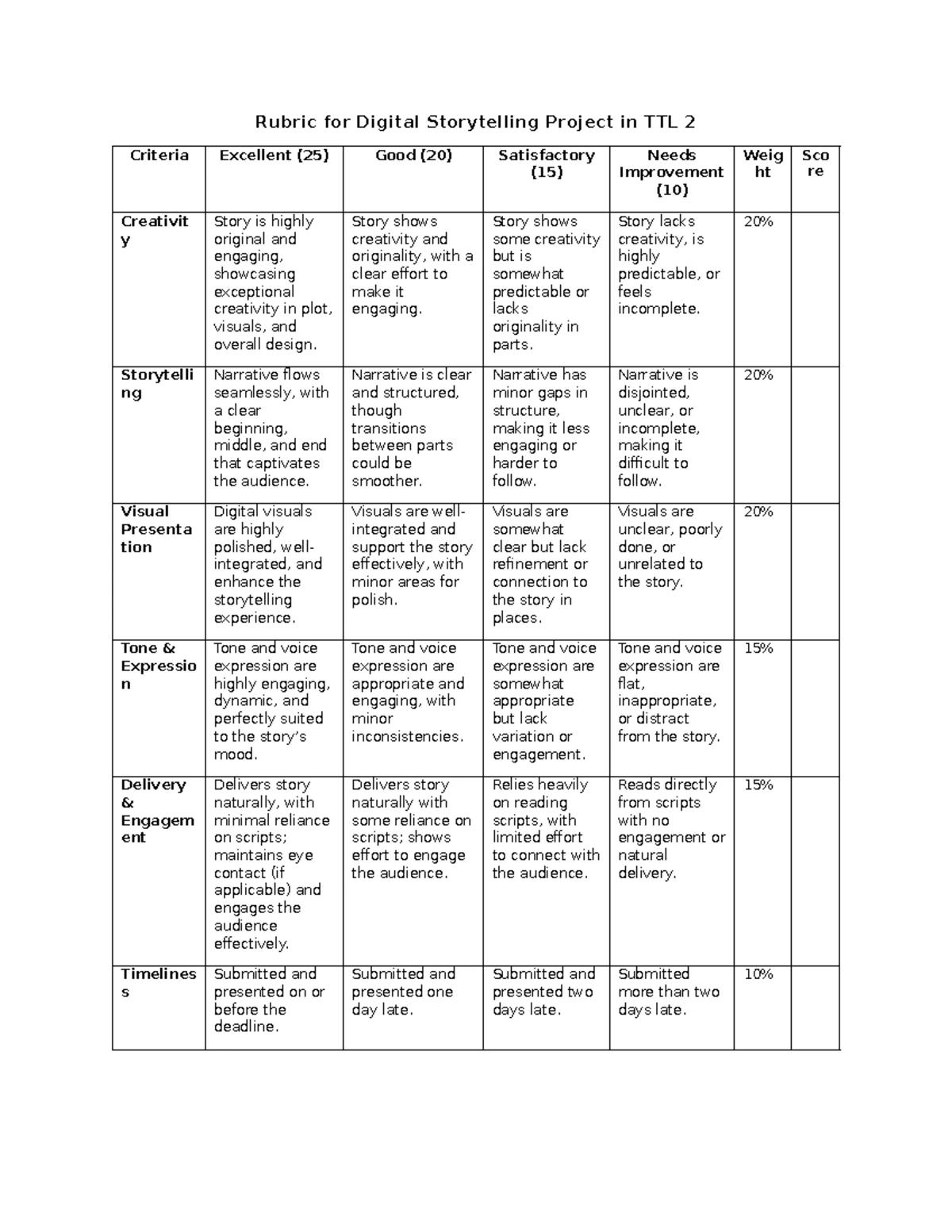 Rubric for Digital Storytelling Project in TTL 2

| Criteria | Excellent (25) | Good (20) | Satisfactory (15) | Needs Improvement (10) | Weight | Score |
|---|---|---|---|---|---|---|
| Creativity | Story is highly original and engaging, showcasing exceptional creativity in plot, visuals, and overall design. | Story shows creativity and originality, with a clear effort to make it engaging. | Story shows some creativity but is somewhat predictable or lacks originality in parts. | Story lacks creativity, is highly predictable, or feels incomplete. | 20% | |
| Storytelling | Narrative flows seamlessly, with a clear beginning, middle, and end that captivates the audience. | Narrative is clear and structured, though transitions between parts could be smoother. | Narrative has minor gaps in structure, making it less engaging or harder to follow. | Narrative is disjointed, unclear, or incomplete, making it difficult to follow. | 20% | |
| Visual Presentation | Digital visuals are highly polished, well-integrated, and enhance the storytelling experience. | Visuals are well-integrated and support the story effectively, with minor areas for polish. | Visuals are somewhat clear but lack refinement or connection to the story in places. | Visuals are unclear, poorly done, or unrelated to the story. | 20% | |
| Tone & Expression | Tone and voice expression are highly engaging, dynamic, and perfectly suited to the story's mood. | Tone and voice expression are appropriate and engaging, with minor inconsistencies. | Tone and voice expression are somewhat appropriate but lack variation or engagement. | Tone and voice expression are flat, inappropriate, or distract from the story. | 15% | |
| Delivery & Engagement | Delivers story naturally, with minimal reliance on scripts; maintains eye contact (if applicable) and engages the audience effectively. | Delivers story naturally with some reliance on scripts; shows effort to engage the audience. | Relies heavily on reading scripts, with limited effort to connect with the audience. | Reads directly from scripts with no engagement or natural delivery. | 15% | |
| Timeliness | Submitted and presented on or before the deadline. | Submitted and presented one day late. | Submitted and presented two days late. | Submitted more than two days late. | 10% | |